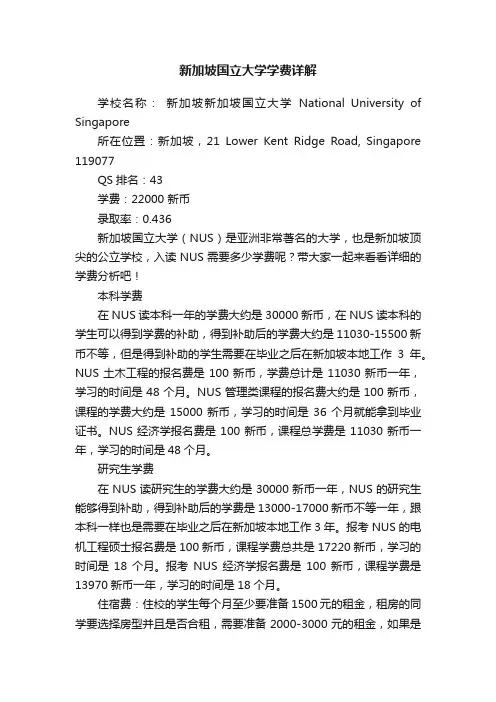 新加坡国立大学学费详解

学校名称： 新加坡新加坡国立大学 National University of Singapore

所在位置：新加坡，21 Lower Kent Ridge Road, Singapore 119077

QS 排名：43

学费：22000 新币

录取率：0.436

新加坡国立大学（NUS）是亚洲非常著名的大学，也是新加坡顶尖的公立学校，入读 NUS 需要多少学费呢？带大家一起来看看详细的学费分析吧！

本科学费

在 NUS 读本科一年的学费大约是 30000 新币，在 NUS 读本科的学生可以得到学费的补助，得到补助后的学费大约是 11030-15500 新币不等，但是得到补助的学生需要在毕业之后在新加坡本地工作 3 年。NUS 土木工程的报名费是 100 新币，学费总计是 11030 新币一年，学习的时间是 48 个月。NUS 管理类课程的报名费大约是 100 新币，课程的学费大约是 15000 新币，学习的时间是 36 个月就能拿到毕业证书。NUS 经济学报名费是 100 新币，课程总学费是 11030 新币一年，学习的时间是 48 个月。

研究生学费

在 NUS 读研究生的学费大约是 30000 新币一年，NUS 的研究生能够得到补助，得到补助后的学费是 13000-17000 新币不等一年，跟本科一样也是需要在毕业之后在新加坡本地工作 3 年。报考 NUS 的电机工程硕士报名费是 100 新币，课程学费总共是 17220 新币，学习的时间是 18 个月。报考 NUS 经济学报名费是 100 新币，课程学费是 13970 新币一年，学习的时间是 18 个月。

住宿费：住校的学生每个月至少要准备 1500 元的租金，租房的同学要选择房型并且是否合租，需要准备 2000-3000 元的租金，如果是